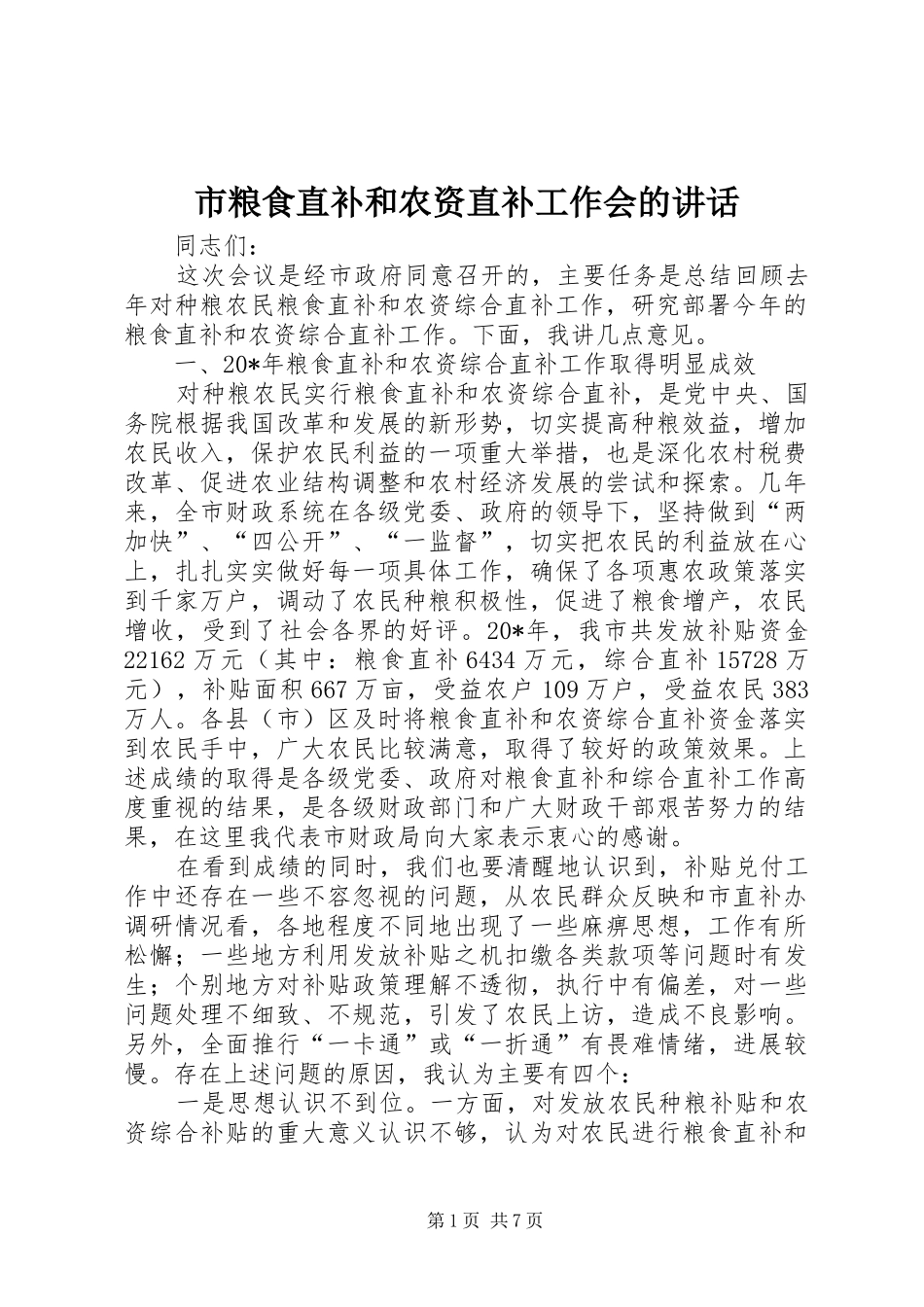 市粮食直补和农资直补工作会的讲话

同志们：

这次会议是经市政府同意召开的，主要任务是总结回顾去年对种粮农民粮食直补和农资综合直补工作，研究部署今年的粮食直补和农资综合直补工作。下面，我讲几点意见。

一、20*年粮食直补和农资综合直补工作取得明显成效

对种粮农民实行粮食直补和农资综合直补，是党中央、国务院根据我国改革和发展的新形势，切实提高种粮效益，增加农民收入，保护农民利益的一项重大举措，也是深化农村税费改革、促进农业结构调整和农村经济发展的尝试和探索。几年来，全市财政系统在各级党委、政府的领导下，坚持做到“两加快”、“四公开”、“一监督”，切实把农民的利益放在心上，扎扎实实做好每一项具体工作，确保了各项惠农政策落实到千家万户，调动了农民种粮积极性，促进了粮食增产，农民增收，受到了社会各界的好评。20*年，我市共发放补贴资金22162万元（其中：粮食直补6434万元，综合直补15728万元），补贴面积667万亩，受益农户109万户，受益农民383万人。各县（市）区及时将粮食直补和农资综合直补资金落实到农民手中，广大农民比较满意，取得了较好的政策效果。上述成绩的取得是各级党委、政府对粮食直补和综合直补工作高度重视的结果，是各级财政部门和广大财政干部艰苦努力的结果，在这里我代表市财政局向大家表示衷心的感谢。

在看到成绩的同时，我们也要清醒地认识到，补贴兑付工作中还存在一些不容忽视的问题，从农民群众反映和市直补办调研情况看，各地程度不同地出现了一些麻痹思想，工作有所松懈；一些地方利用发放补贴之机扣缴各类款项等问题时有发生；个别地方对补贴政策理解不透彻，执行中有偏差，对一些问题处理不细致、不规范，引发了农民上访，造成不良影响。另外，全面推行“一卡通”或“一折通”有畏难情绪，进展较慢。存在上述问题的原因，我认为主要有四个：

一是思想认识不到位。一方面，对发放农民种粮补贴和农资综合补贴的重大意义认识不够，认为对农民进行粮食直补和

第1页 共7页